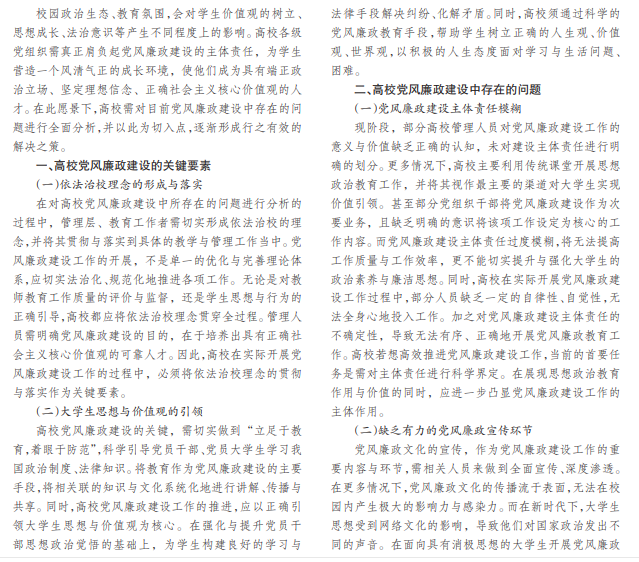 校园政治生态、教育氛围，会对学生价值观的树立、思想成长、法治意识等产生不同程度上的影响。高校各级党组织需真正肩负起党风廉政建设的主体责任，为学生营造一个风清气正的成长环境，使他们成为具有端正政治立场、坚定理想信念、正确社会主义核心价值观的人才。在此愿景下，高校需对目前党风廉政建设中存在的问题进行全面分析，并以此为切入点，逐渐形成行之有效的解决之策。

一、高校党风廉政建设的关键要素

（一）依法治校理念的形成与落实

在对高校党风廉政建设中所存在的问题进行分析的过程中，管理层、教育工作者需切实形成依法治校的理念，并将其贯彻与落实到具体的教学与管理工作当中。党风廉政建设工作的开展，不是单一的优化与完善理论体系，应切实法治化、规范化地推进各项工作。无论是对教师教育工作质量的评价与监督，还是学生思想与行为的正确引导，高校都应将依法治校理念贯穿全过程。管理人员需明确党风廉政建设的目的，在于培养出具有正确社会主义核心价值观的可靠人才。因此，高校在实际开展党风廉政建设工作的过程中，必须将依法治校理念的贯彻与落实作为关键要素。

（二）大学生思想与价值观的引领

高校党风廉政建设的关键，需切实做到“立足于教育，着眼于防范”，科学引导党员干部、党员大学生学习我国政治制度、法律知识。将教育作为党风廉政建设的主要手段，将相关联的知识与文化系统化地进行讲解、传播与共享。同时，高校党风廉政建设工作的推进，应以正确引领大学生思想与价值观为核心。在强化与提升党员干部思想政治觉悟的基础上，为学生构建良好的学习与法律手段解决纠纷、化解矛盾。同时，高校须通过科学的党风廉政教育手段，帮助学生树立正确的人生观、价值观、世界观，以积极的人生态度面对学习与生活问题、困难。

二、高校党风廉政建设中存在的问题

（一）党风廉政建设主体责任模糊

现阶段，部分高校管理人员对党风廉政建设工作的意义与价值缺乏正确的认知，未对建设主体责任进行明确的划分。更多情况下，高校主要利用传统课堂开展思想政治教育工作，并将其视作最主要的渠道对大学生实现价值引领。甚至部分党组织干部将党风廉政建设作为次要业务，且缺乏明确的意识将该项工作设定为核心的工作内容。而党风廉政建设主体责任过度模糊，将无法提高工作质量与工作效率，更不能切实提升与强化大学生的政治素养与廉洁思想。同时，高校在实际开展党风廉政建设工作过程中，部分人员缺乏一定的自律性、自觉性，无法全身心地投入工作。加之对党风廉政建设主体责任的不确定性，导致无法有序、正确地开展党风廉政教育工作。高校若想高效推进党风廉政建设工作，当前的首要任务是需对主体责任进行科学界定。在展现思想政治教育作用与价值的同时，应进一步凸显党风廉政建设工作的主体作用。

（二）缺乏有力的党风廉政宣传环节

党风廉政文化的宣传，作为党风廉政建设工作的重要内容与环节，需相关人员来做到全面宣传、深度渗透。在更多情况下，党风廉政文化的传播流于表面，无法在校园内产生极大的影响力与感染力。而在新时代下，大学生思想受到网络文化的影响，导致他们对国家政治发出不同的声音。在面向具有消极思想的大学生开展党风廉政